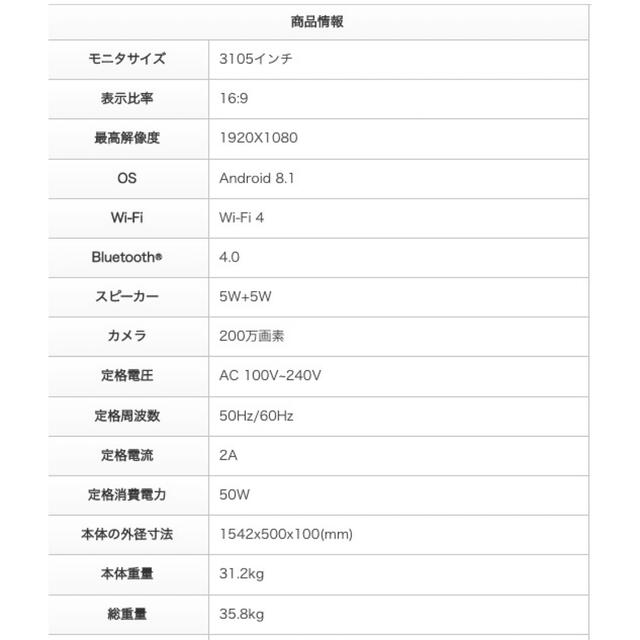 | 商品情報 | |
|---|---|
| モニタサイズ | 3105インチ |
| 表示比率 | 16:9 |
| 最高解像度 | 1920X1080 |
| OS | Android 8.1 |
| Wi-Fi | Wi-Fi 4 |
| Bluetooth® | 4.0 |
| スピーカー | 5W+5W |
| カメラ | 200万画素 |
| 定格電圧 | AC 100V~240V |
| 定格周波数 | 50Hz/60Hz |
| 定格電流 | 2A |
| 定格消費電力 | 50W |
| 本体の外径寸法 | 1542x500x100(mm) |
| 本体重量 | 31.2kg |
| 総重量 | 35.8kg |